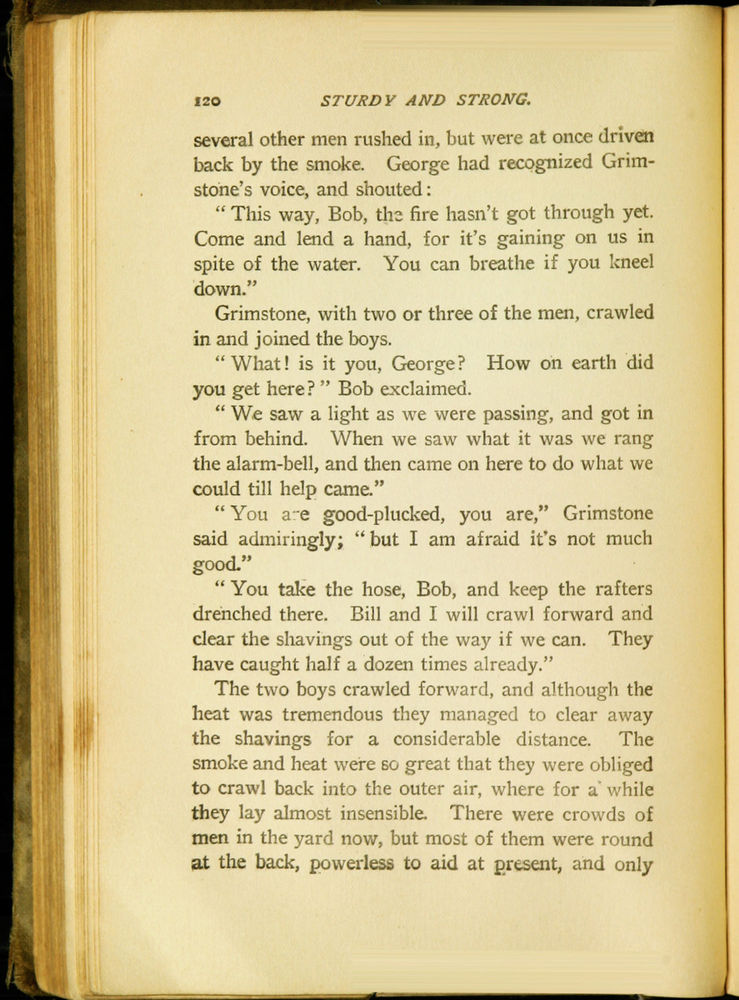 120 STURDY AND STRONG.

several other men rushed in, but were at once driven back by the smoke. George had recognized Grimstone's voice, and shouted:

"This way, Bob, the fire hasn't got through yet. Come and lend a hand, for it's gaining on us in spite of the water. You can breathe if you kneel down."

Grimstone, with two or three of the men, crawled in and joined the boys.

"What! is it you, George? How on earth did you get here?" Bob exclaimed.

"We saw a light as we were passing, and got in from behind. When we saw what it was we rang the alarm-bell, and then came on here to do what we could till help came."

"You are good-plucked, you are," Grimstone said admiringly; "but I am afraid it's not much good."

"You take the hose, Bob, and keep the rafters drenched there. Bill and I will crawl forward and clear the shavings out of the way if we can. They have caught half a dozen times already."

The two boys crawled forward, and although the heat was tremendous they managed to clear away the shavings for a considerable distance. The smoke and heat were so great that they were obliged to crawl back into the outer air, where for a while they lay almost insensible. There were crowds of men in the yard now, but most of them were round at the back, powerless to aid at present, and only